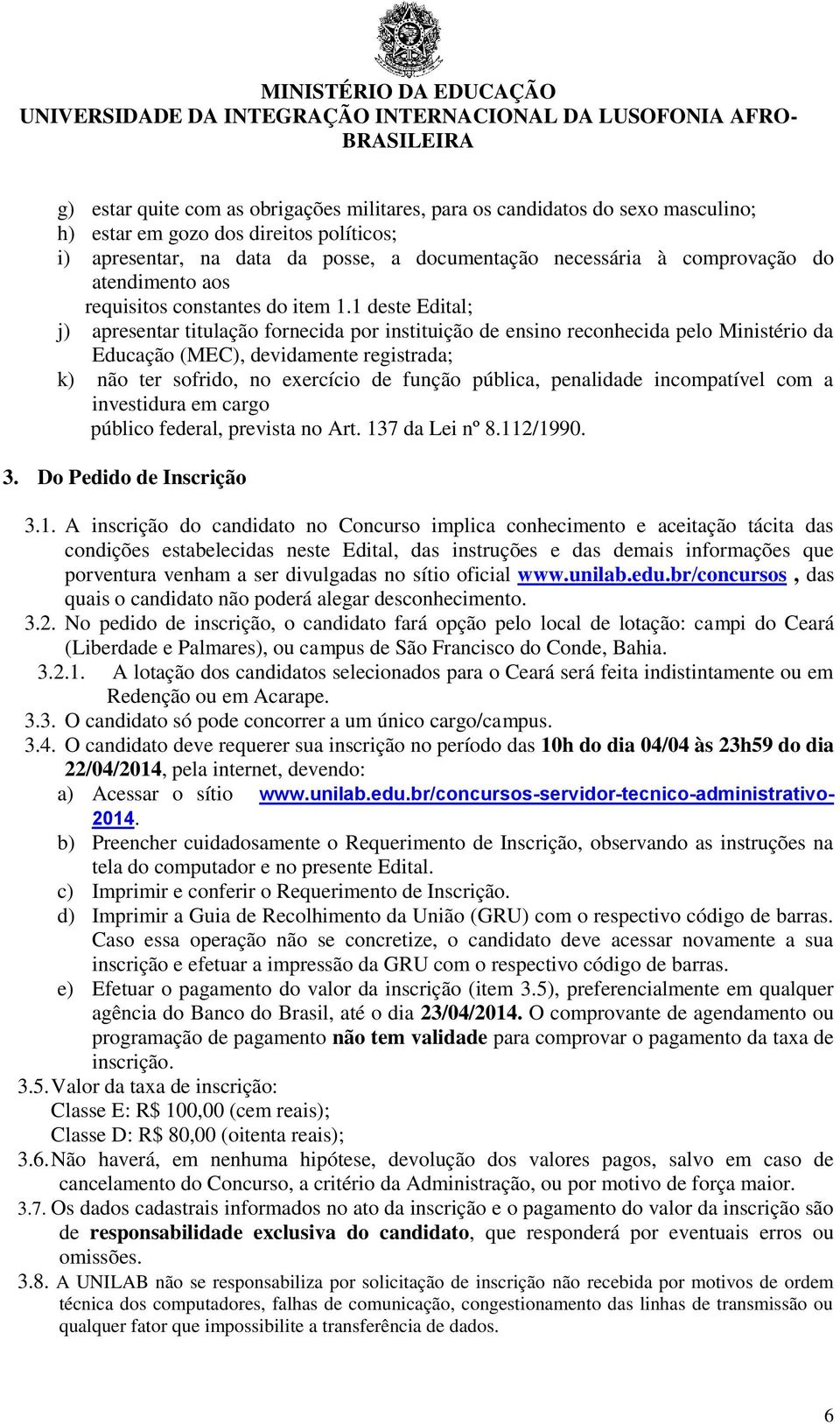 MINISTÉRIO DA EDUCAÇÃO
UNIVERSIDADE DA INTEGRAÇÃO INTERNACIONAL DA LUSOFONIA AFRO-BRASILEIRA

g) estar quite com as obrigações militares, para os candidatos do sexo masculino;
h) estar em gozo dos direitos políticos;
i) apresentar, na data da posse, a documentação necessária à comprovação do atendimento aos requisitos constantes do item 1.1 deste Edital;
j) apresentar titulação fornecida por instituição de ensino reconhecida pelo Ministério da Educação (MEC), devidamente registrada;
k) não ter sofrido, no exercício de função pública, penalidade incompatível com a investidura em cargo público federal, prevista no Art. 137 da Lei nº 8.112/1990.

3. Do Pedido de Inscrição

3.1. A inscrição do candidato no Concurso implica conhecimento e aceitação tácita das condições estabelecidas neste Edital, das instruções e das demais informações que porventura venham a ser divulgadas no sítio oficial www.unilab.edu.br/concursos , das quais o candidato não poderá alegar desconhecimento.
3.2. No pedido de inscrição, o candidato fará opção pelo local de lotação: campi do Ceará (Liberdade e Palmares), ou campus de São Francisco do Conde, Bahia.
3.2.1. A lotação dos candidatos selecionados para o Ceará será feita indistintamente ou em Redenção ou em Acarape.
3.3. O candidato só pode concorrer a um único cargo/campus.
3.4. O candidato deve requerer sua inscrição no período das 10h do dia 04/04 às 23h59 do dia 22/04/2014, pela internet, devendo:
a) Acessar o sítio www.unilab.edu.br/concursos-servidor-tecnico-administrativo-2014.
b) Preencher cuidadosamente o Requerimento de Inscrição, observando as instruções na tela do computador e no presente Edital.
c) Imprimir e conferir o Requerimento de Inscrição.
d) Imprimir a Guia de Recolhimento da União (GRU) com o respectivo código de barras. Caso essa operação não se concretize, o candidato deve acessar novamente a sua inscrição e efetuar a impressão da GRU com o respectivo código de barras.
e) Efetuar o pagamento do valor da inscrição (item 3.5), preferencialmente em qualquer agência do Banco do Brasil, até o dia 23/04/2014. O comprovante de agendamento ou programação de pagamento não tem validade para comprovar o pagamento da taxa de inscrição.
3.5. Valor da taxa de inscrição:
Classe E: R$ 100,00 (cem reais);
Classe D: R$ 80,00 (oitenta reais);
3.6. Não haverá, em nenhuma hipótese, devolução dos valores pagos, salvo em caso de cancelamento do Concurso, a critério da Administração, ou por motivo de força maior.
3.7. Os dados cadastrais informados no ato da inscrição e o pagamento do valor da inscrição são de responsabilidade exclusiva do candidato, que responderá por eventuais erros ou omissões.
3.8. A UNILAB não se responsabiliza por solicitação de inscrição não recebida por motivos de ordem técnica dos computadores, falhas de comunicação, congestionamento das linhas de transmissão ou qualquer fator que impossibilite a transferência de dados.

6